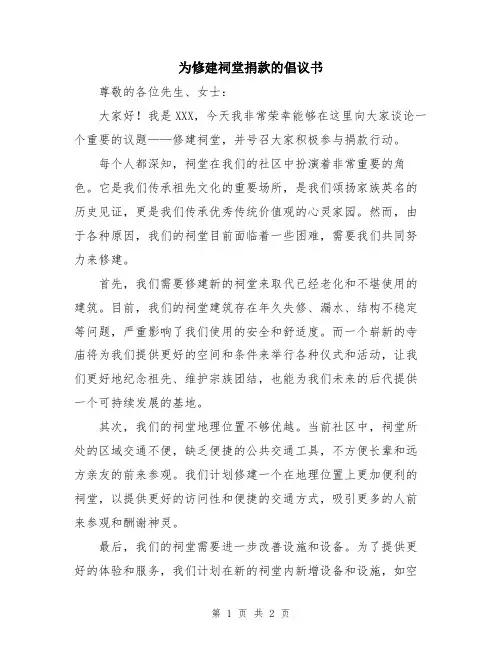 为修建祠堂捐款的倡议书

尊敬的各位先生、女士：

大家好！我是XXX，今天我非常荣幸能够在这里向大家谈论一个重要的议题——修建祠堂，并号召大家积极参与捐款行动。

每个人都深知，祠堂在我们的社区中扮演着非常重要的角色。它是我们传承祖先文化的重要场所，是我们颂扬家族英名的历史见证，更是我们传承优秀传统价值观的心灵家园。然而，由于各种原因，我们的祠堂目前面临着一些困难，需要我们共同努力来修建。

首先，我们需要修建新的祠堂来取代已经老化和不堪使用的建筑。目前，我们的祠堂建筑存在年久失修、漏水、结构不稳定等问题，严重影响了我们使用的安全和舒适度。而一个崭新的寺庙将为我们提供更好的空间和条件来举行各种仪式和活动，让我们更好地纪念祖先、维护宗族团结，也能为我们未来的后代提供一个可持续发展的基地。

其次，我们的祠堂地理位置不够优越。当前社区中，祠堂所处的区域交通不便，缺乏便捷的公共交通工具，不方便长辈和远方亲友的前来参观。我们计划修建一个在地理位置上更加便利的祠堂，以提供更好的访问性和便捷的交通方式，吸引更多的人前来参观和酬谢神灵。

最后，我们的祠堂需要进一步改善设施和设备。为了提供更好的体验和服务，我们计划在新的祠堂内新增设备和设施，如空

第 1 页 共 2 页